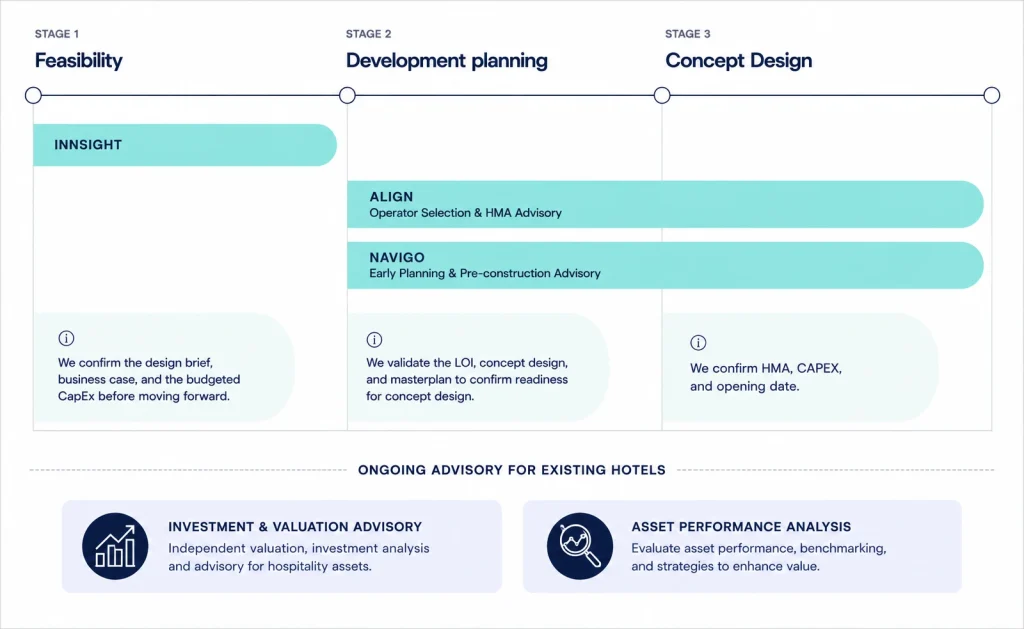 STAGE 1
Feasibility

STAGE 2
Development planning

STAGE 3
Concept Design

INNSIGHT

ALIGN
Operator Selection & HMA Advisory

NAVIGO
Early Planning & Pre-construction Advisory

We confirm the design brief, business case, and the budgeted CapEx before moving forward.

We validate the LOI, concept design, and masterplan to confirm readiness for concept design.

We confirm HMA, CAPEX, and opening date.

ONGOING ADVISORY FOR EXISTING HOTELS

INVESTMENT & VALUATION ADVISORY
Independent valuation, investment analysis and advisory for hospitality assets.

ASSET PERFORMANCE ANALYSIS
Evaluate asset performance, benchmarking, and strategies to enhance value.